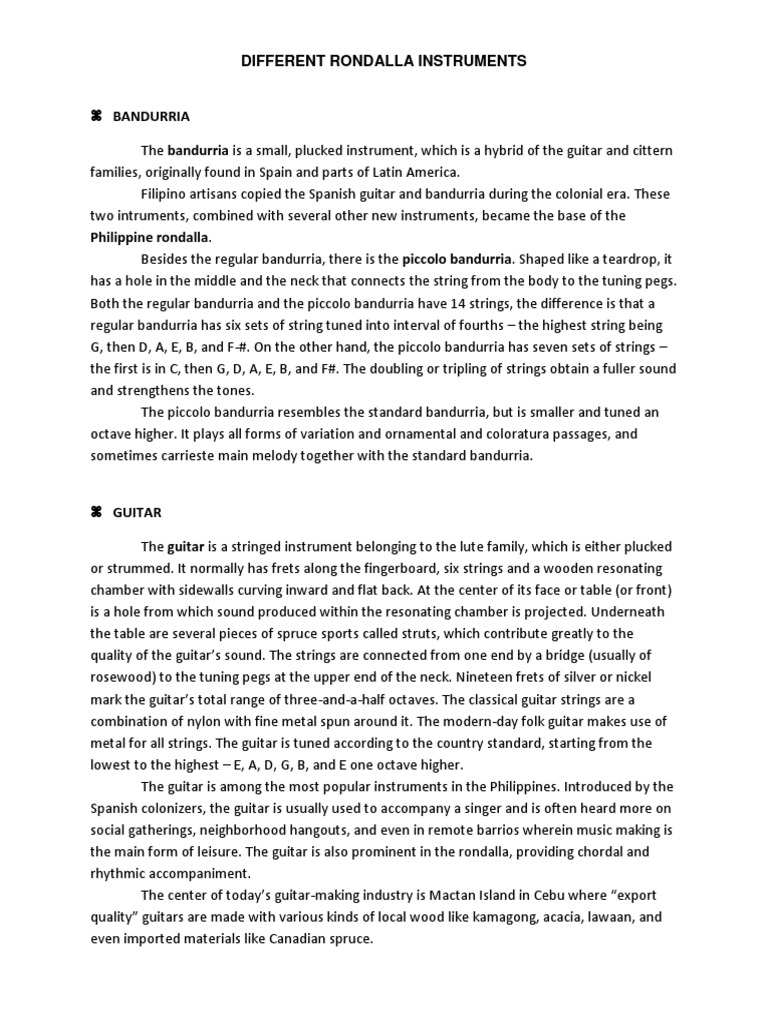 DIFFERENT RONDALLA INSTRUMENTS

⌘ BANDURRIA

The bandurria is a small, plucked instrument, which is a hybrid of the guitar and cittern families, originally found in Spain and parts of Latin America.

Filipino artisans copied the Spanish guitar and bandurria during the colonial era. These two intruments, combined with several other new instruments, became the base of the Philippine rondalla.

Besides the regular bandurria, there is the piccolo bandurria. Shaped like a teardrop, it has a hole in the middle and the neck that connects the string from the body to the tuning pegs. Both the regular bandurria and the piccolo bandurria have 14 strings, the difference is that a regular bandurria has six sets of string tuned into interval of fourths – the highest string being G, then D, A, E, B, and F-#. On the other hand, the piccolo bandurria has seven sets of strings – the first is in C, then G, D, A, E, B, and F#. The doubling or tripling of strings obtain a fuller sound and strengthens the tones.

The piccolo bandurria resembles the standard bandurria, but is smaller and tuned an octave higher. It plays all forms of variation and ornamental and coloratura passages, and sometimes carrieste main melody together with the standard bandurria.

⌘ GUITAR

The guitar is a stringed instrument belonging to the lute family, which is either plucked or strummed. It normally has frets along the fingerboard, six strings and a wooden resonating chamber with sidewalls curving inward and flat back. At the center of its face or table (or front) is a hole from which sound produced within the resonating chamber is projected. Underneath the table are several pieces of spruce sports called struts, which contribute greatly to the quality of the guitar's sound. The strings are connected from one end by a bridge (usually of rosewood) to the tuning pegs at the upper end of the neck. Nineteen frets of silver or nickel mark the guitar's total range of three-and-a-half octaves. The classical guitar strings are a combination of nylon with fine metal spun around it. The modern-day folk guitar makes use of metal for all strings. The guitar is tuned according to the country standard, starting from the lowest to the highest – E, A, D, G, B, and E one octave higher.

The guitar is among the most popular instruments in the Philippines. Introduced by the Spanish colonizers, the guitar is usually used to accompany a singer and is often heard more on social gatherings, neighborhood hangouts, and even in remote barrios wherein music making is the main form of leisure. The guitar is also prominent in the rondalla, providing chordal and rhythmic accompaniment.

The center of today's guitar-making industry is Mactan Island in Cebu where "export quality" guitars are made with various kinds of local wood like kamagong, acacia, lawaan, and even imported materials like Canadian spruce.